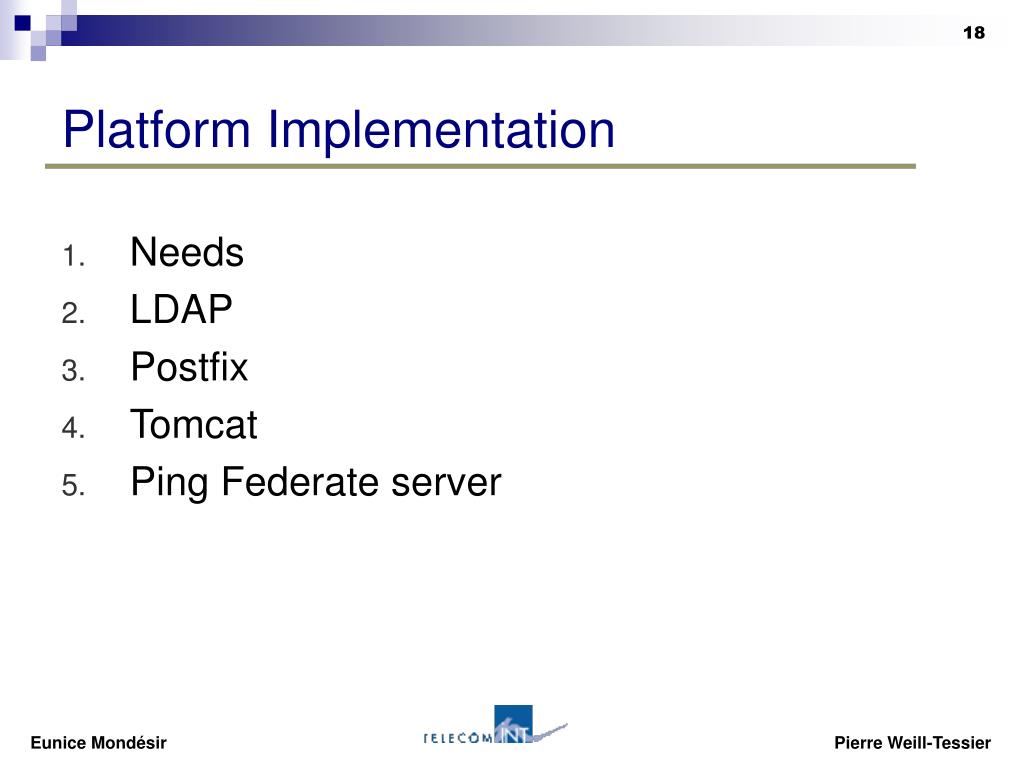 18

Platform Implementation

1. Needs
2. LDAP
3. Postfix
4. Tomcat
5. Ping Federate server

Eunice Mondésir

TELECOM INT

Pierre Weill-Tessier